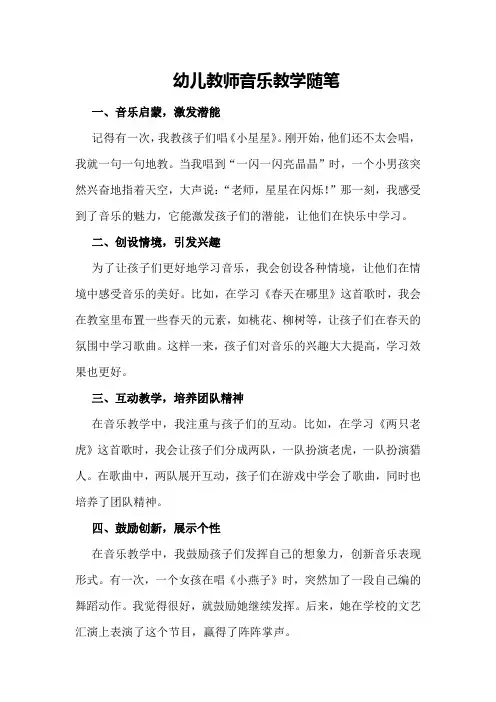 幼儿教师音乐教学随笔

一、音乐启蒙，激发潜能

记得有一次，我教孩子们唱《小星星》。刚开始，他们还不太会唱，我就一句一句地教。当我唱到“一闪一闪亮晶晶”时，一个小男孩突然兴奋地指着天空，大声说：“老师，星星在闪烁！”那一刻，我感受到了音乐的魅力，它能激发孩子们的潜能，让他们在快乐中学习。

二、创设情境，引发兴趣

为了让孩子们更好地学习音乐，我会创设各种情境，让他们在情境中感受音乐的美好。比如，在学习《春天在哪里》这首歌时，我会在教室里布置一些春天的元素，如桃花、柳树等，让孩子们在春天的氛围中学习歌曲。这样一来，孩子们对音乐的兴趣大大提高，学习效果也更好。

三、互动教学，培养团队精神

在音乐教学中，我注重与孩子们的互动。比如，在学习《两只老虎》这首歌时，我会让孩子们分成两队，一队扮演老虎，一队扮演猎人。在歌曲中，两队展开互动，孩子们在游戏中学会了歌曲，同时也培养了团队精神。

四、鼓励创新，展示个性

在音乐教学中，我鼓励孩子们发挥自己的想象力，创新音乐表现形式。有一次，一个女孩在唱《小燕子》时，突然加了一段自己编的舞蹈动作。我觉得很好，就鼓励她继续发挥。后来，她在学校的文艺汇演上表演了这个节目，赢得了阵阵掌声。